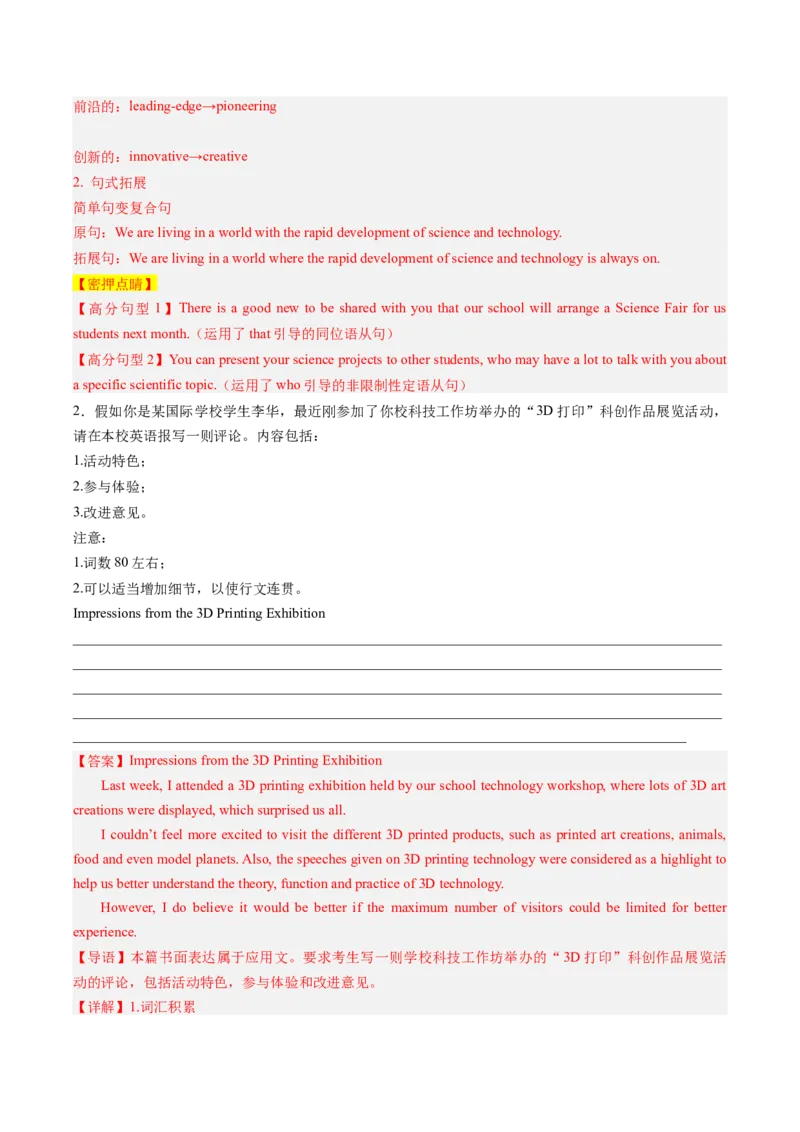 前沿的：leading-edge→pioneering

创新的：innovative→creative
2. 句式拓展
简单句变复合句
原句：We are living in a world with the rapid development of science and technology.
拓展句：We are living in a world where the rapid development of science and technology is always on.
【密押点睛】
【高分句型 1】There is a good new to be shared with you that our school will arrange a Science Fair for us students next month.（运用了 that 引导的同位语从句）
【高分句型 2】You can present your science projects to other students, who may have a lot to talk with you about a specific scientific topic.（运用了 who 引导的非限制性定语从句）
2．假如你是某国际学校学生李华，最近刚参加了你校科技工作坊举办的“3D 打印”科创作品展览活动，请在本校英语报写一则评论。内容包括：
1.活动特色；
2.参与体验；
3.改进意见。
注意：
1.词数 80 左右；
2.可以适当增加细节，以使行文连贯。
Impressions from the 3D Printing Exhibition

【答案】Impressions from the 3D Printing Exhibition
Last week, I attended a 3D printing exhibition held by our school technology workshop, where lots of 3D art creations were displayed, which surprised us all.
I couldn’t feel more excited to visit the different 3D printed products, such as printed art creations, animals, food and even model planets. Also, the speeches given on 3D printing technology were considered as a highlight to help us better understand the theory, function and practice of 3D technology.
However, I do believe it would be better if the maximum number of visitors could be limited for better experience.
【导语】本篇书面表达属于应用文。要求考生写一则学校科技工作坊举办的“3D 打印”科创作品展览活动的评论，包括活动特色，参与体验和改进意见。
【详解】1.词汇积累